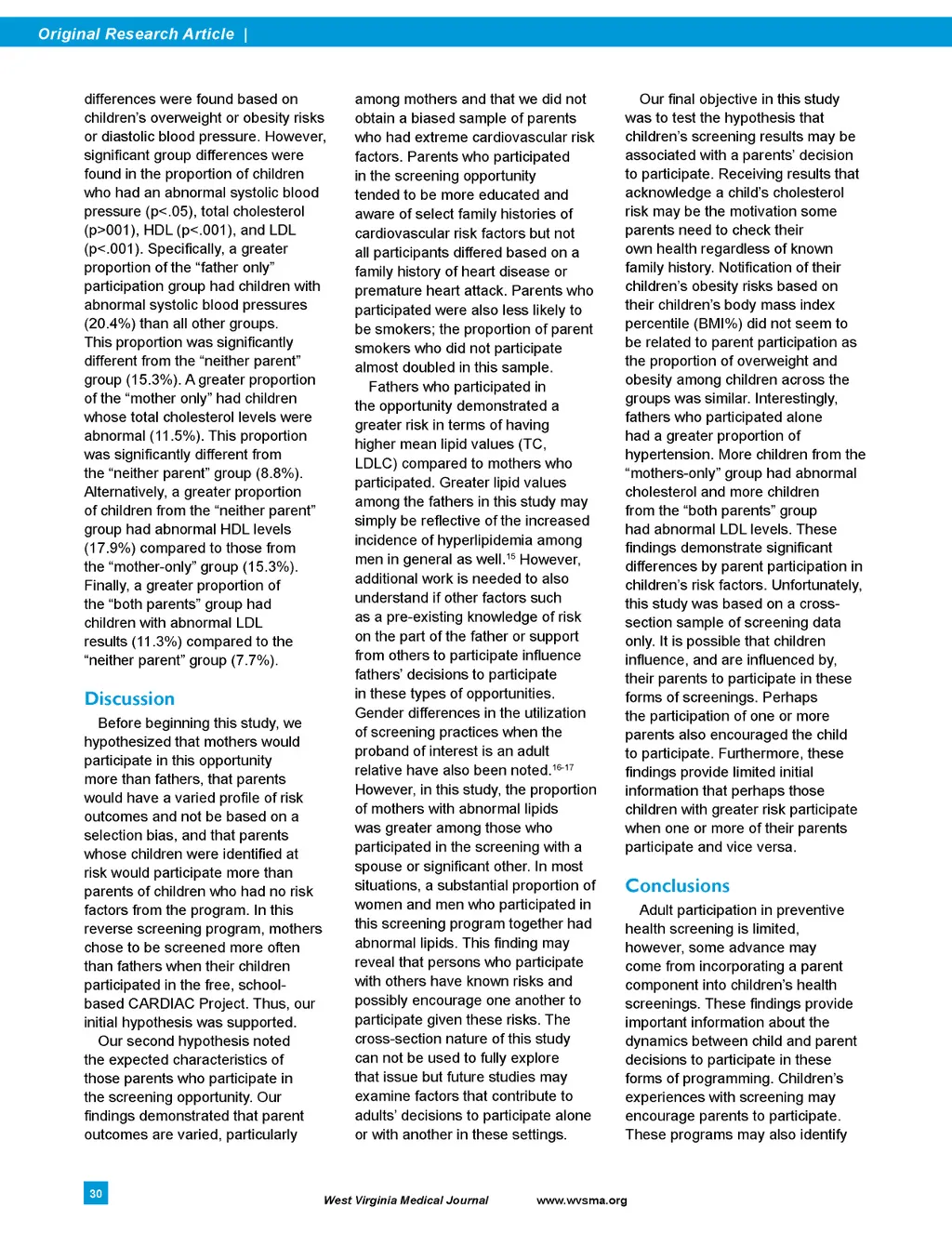 Original Research Article |

differences were found based on children's overweight or obesity risks or diastolic blood pressure. However, significant group differences were found in the proportion of children who had an abnormal systolic blood pressure (p<.05), total cholesterol (p>001), HDL (p<.001), and LDL (p<.001). Specifically, a greater proportion of the "father only" participation group had children with abnormal systolic blood pressures (20.4%) than all other groups. This proportion was significantly different from the "neither parent" group (15.3%). A greater proportion of the "mother only" had children whose total cholesterol levels were abnormal (11.5%). This proportion was significantly different from the "neither parent" group (8.8%). Alternatively, a greater proportion of children from the "neither parent" group had abnormal HDL levels (17.9%) compared to those from the "mother-only" group (15.3%). Finally, a greater proportion of the "both parents" group had children with abnormal LDL results (11.3%) compared to the "neither parent" group (7.7%).

Discussion

Before beginning this study, we hypothesized that mothers would participate in this opportunity more than fathers, that parents would have a varied profile of risk outcomes and not be based on a selection bias, and that parents whose children were identified at risk would participate more than parents of children who had no risk factors from the program. In this reverse screening program, mothers chose to be screened more often than fathers when their children participated in the free, school-based CARDIAC Project. Thus, our initial hypothesis was supported.

Our second hypothesis noted the expected characteristics of those parents who participate in the screening opportunity. Our findings demonstrated that parent outcomes are varied, particularly among mothers and that we did not obtain a biased sample of parents who had extreme cardiovascular risk factors. Parents who participated in the screening opportunity tended to be more educated and aware of select family histories of cardiovascular risk factors but not all participants differed based on a family history of heart disease or premature heart attack. Parents who participated were also less likely to be smokers; the proportion of parent smokers who did not participate almost doubled in this sample.

Fathers who participated in the opportunity demonstrated a greater risk in terms of having higher mean lipid values (TC, LDLC) compared to mothers who participated. Greater lipid values among the fathers in this study may simply be reflective of the increased incidence of hyperlipidemia among men in general as well.$^{15}$ However, additional work is needed to also understand if other factors such as a pre-existing knowledge of risk on the part of the father or support from others to participate influence fathers' decisions to participate in these types of opportunities. Gender differences in the utilization of screening practices when the proband of interest is an adult relative have also been noted.$^{16-17}$ However, in this study, the proportion of mothers with abnormal lipids was greater among those who participated in the screening with a spouse or significant other. In most situations, a substantial proportion of women and men who participated in this screening program together had abnormal lipids. This finding may reveal that persons who participate with others have known risks and possibly encourage one another to participate given these risks. The cross-section nature of this study can not be used to fully explore that issue but future studies may examine factors that contribute to adults' decisions to participate alone or with another in these settings.

Our final objective in this study was to test the hypothesis that children's screening results may be associated with a parents' decision to participate. Receiving results that acknowledge a child's cholesterol risk may be the motivation some parents need to check their own health regardless of known family history. Notification of their children's obesity risks based on their children's body mass index percentile (BMI%) did not seem to be related to parent participation as the proportion of overweight and obesity among children across the groups was similar. Interestingly, fathers who participated alone had a greater proportion of hypertension. More children from the "mothers-only" group had abnormal cholesterol and more children from the "both parents" group had abnormal LDL levels. These findings demonstrate significant differences by parent participation in children's risk factors. Unfortunately, this study was based on a cross-section sample of screening data only. It is possible that children influence, and are influenced by, their parents to participate in these forms of screenings. Perhaps the participation of one or more parents also encouraged the child to participate. Furthermore, these findings provide limited initial information that perhaps those children with greater risk participate when one or more of their parents participate and vice versa.

Conclusions

Adult participation in preventive health screening is limited, however, some advance may come from incorporating a parent component into children's health screenings. These findings provide important information about the dynamics between child and parent decisions to participate in these forms of programming. Children's experiences with screening may encourage parents to participate. These programs may also identify

30

West Virginia Medical Journal www.wvsma.org